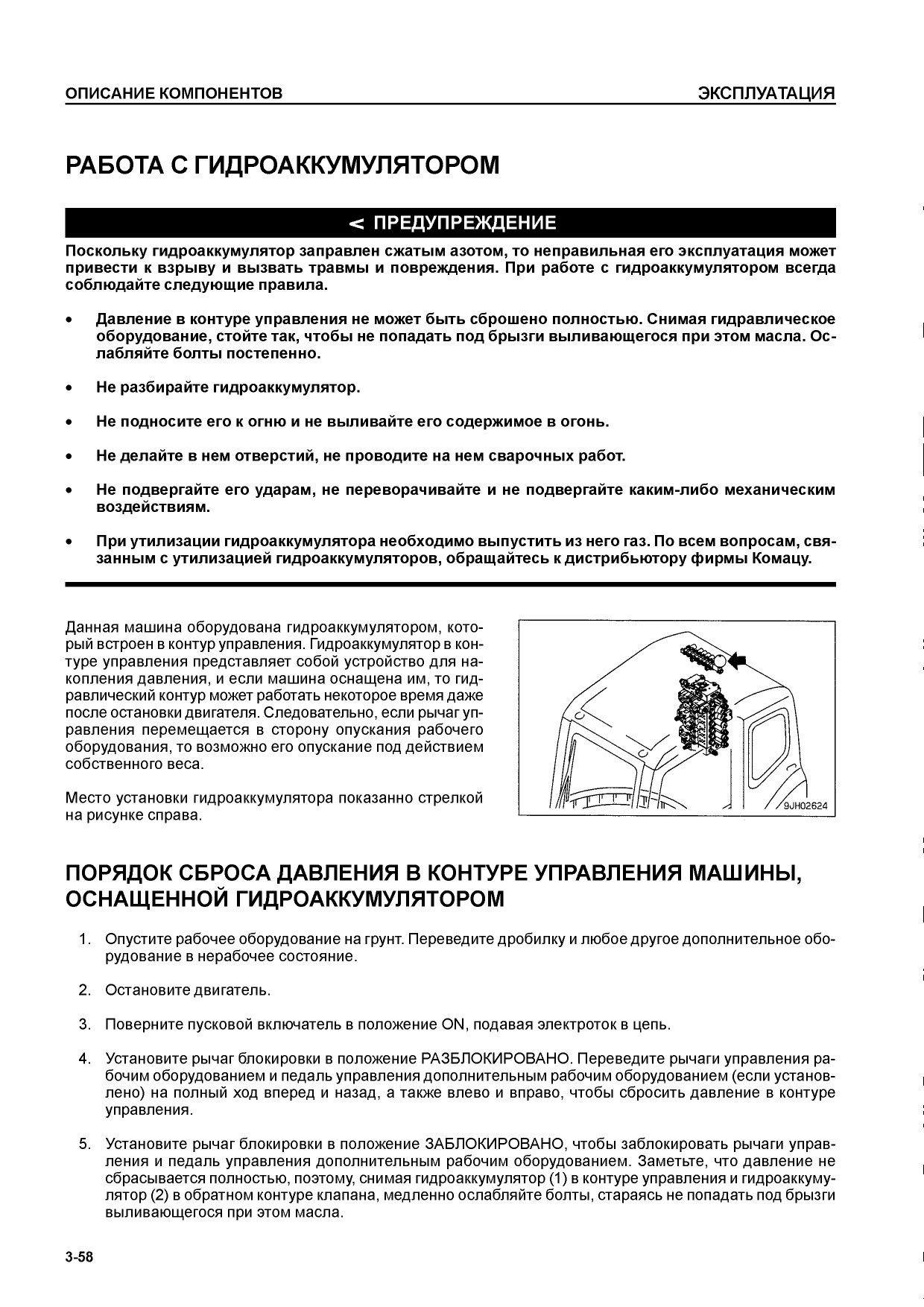 ОПИСАНИЕ КОМПОНЕНТОВ

ЭКСПЛУАТАЦИЯ

РАБОТА С ГИДРОАККУМУЛЯТОРОМ

< ПРЕДУПРЕЖДЕНИЕ

Поскольку гидроаккумулятор заправлен сжатым азотом, то неправильная его эксплуатация может привести к взрыву и вызвать травмы и повреждения. При работе с гидроаккумулятором всегда соблюдайте следующие правила.

• Давление в контуре управления не может быть сброшено полностью. Снимая гидравлическое оборудование, стойте так, чтобы не попадать под брызги выливающегося при этом масла. Ослабляйте болты постепенно.

• Не разбирайте гидроаккумулятор.

• Не подносите его к огню и не выливайте его содержимое в огонь.

• Не делайте в нем отверстий, не проводите на нем сварочных работ.

• Не подвергайте его ударам, не переворачивайте и не подвергайте каким-либо механическим воздействиям.

• При утилизации гидроаккумулятора необходимо выпустить из него газ. По всем вопросам, связанным с утилизацией гидроаккумуляторов, обращайтесь к дистрибьютору фирмы Комацу.

Данная машина оборудована гидроаккумулятором, который встроен в контур управления. Гидроаккумулятор в контуре управления представляет собой устройство для накопления давления, и если машина оснащена им, то гидравлический контур может работать некоторое время даже после остановки двигателя. Следовательно, если рычаг управления перемещается в сторону опускания рабочего оборудования, то возможно его опускание под действием собственного веса.

Место установки гидроаккумулятора показанно стрелкой на рисунке справа.

9JH02624

ПОРЯДОК СБРОСА ДАВЛЕНИЯ В КОНТУРЕ УПРАВЛЕНИЯ МАШИНЫ, ОСНАЩЕННОЙ ГИДРОАККУМУЛЯТОРОМ

1. Опустите рабочее оборудование на грунт. Переведите дробилку и любое другое дополнительное оборудование в нерабочее состояние.

2. Остановите двигатель.

3. Поверните пусковой включатель в положение ON, подавая электроток в цепь.

4. Установите рычаг блокировки в положение РАЗБЛОКИРОВАНО. Переведите рычаги управления рабочим оборудованием и педаль управления дополнительным рабочим оборудованием (если установлено) на полный ход вперед и назад, а также влево и вправо, чтобы сбросить давление в контуре управления.

5. Установите рычаг блокировки в положение ЗАБЛОКИРОВАНО, чтобы заблокировать рычаги управления и педаль управления дополнительным рабочим оборудованием. Заметьте, что давление не сбрасывается полностью, поэтому, снимая гидроаккумулятор (1) в контуре управления и гидроаккумулятор (2) в обратном контуре клапана, медленно ослабляйте болты, стараясь не попадать под брызги выливающегося при этом масла.

3-58